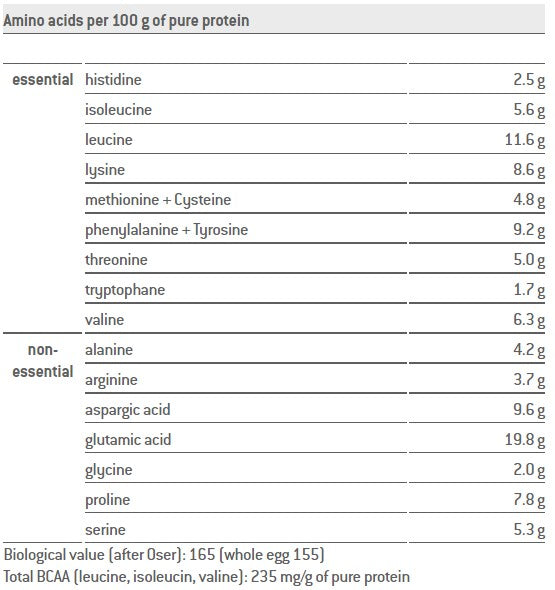 Amino acids per 100 g of pure protein

| | | |
|---|---|---|
| essential | histidine | 2.5 g |
| | isoleucine | 5.6 g |
| | leucine | 11.6 g |
| | lysine | 8.6 g |
| | methionine + Cysteine | 4.8 g |
| | phenylalanine + Tyrosine | 9.2 g |
| | threonine | 5.0 g |
| | tryptophane | 1.7 g |
| | valine | 6.3 g |
| non-essential | alanine | 4.2 g |
| | arginine | 3.7 g |
| | aspargic acid | 9.6 g |
| | glutamic acid | 19.8 g |
| | glycine | 2.0 g |
| | proline | 7.8 g |
| | serine | 5.3 g |

Biological value (after Oser): 165 (whole egg 155)
Total BCAA (leucine, isoleucin, valine): 235 mg/g of pure protein